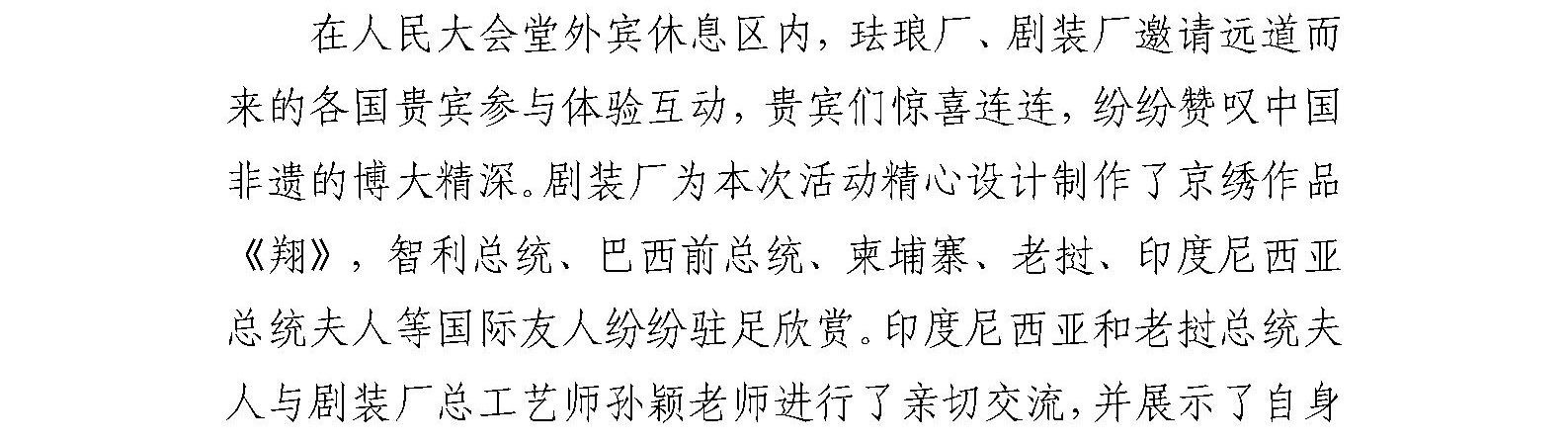 在人民大会堂外宾休息区内，珐琅厂、剧装厂邀请远道而来的各国贵宾参与体验互动，贵宾们惊喜连连，纷纷赞叹中国非遗的博大精深。剧装厂为本次活动精心设计制作了京绣作品《翔》，智利总统、巴西前总统、柬埔寨、老挝、印度尼西亚总统夫人等国际友人纷纷驻足欣赏。印度尼西亚和老挝总统夫人与剧装厂总工艺师孙颖老师进行了亲切交流，并展示了自身